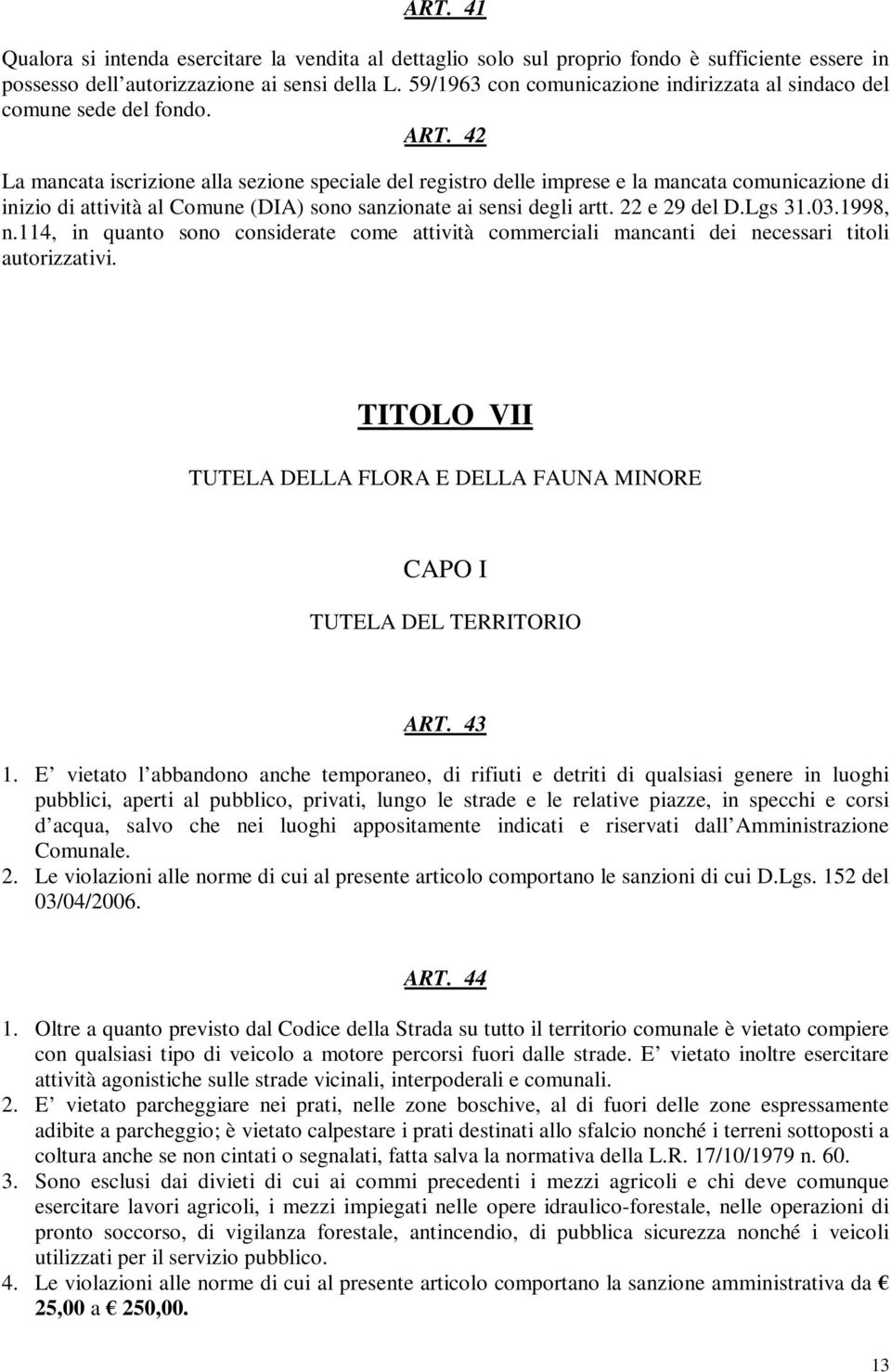 ART. 41

Qualora si intenda esercitare la vendita al dettaglio solo sul proprio fondo è sufficiente essere in possesso dell autorizzazione ai sensi della L. 59/1963 con comunicazione indirizzata al sindaco del comune sede del fondo.

ART. 42

La mancata iscrizione alla sezione speciale del registro delle imprese e la mancata comunicazione di inizio di attività al Comune (DIA) sono sanzionate ai sensi degli artt. 22 e 29 del D.Lgs 31.03.1998, n.114, in quanto sono considerate come attività commerciali mancanti dei necessari titoli autorizzativi.

TITOLO VII

TUTELA DELLA FLORA E DELLA FAUNA MINORE

CAPO I

TUTELA DEL TERRITORIO

ART. 43

1. E vietato l abbandono anche temporaneo, di rifiuti e detriti di qualsiasi genere in luoghi pubblici, aperti al pubblico, privati, lungo le strade e le relative piazze, in specchi e corsi d acqua, salvo che nei luoghi appositamente indicati e riservati dall Amministrazione Comunale.
2. Le violazioni alle norme di cui al presente articolo comportano le sanzioni di cui D.Lgs. 152 del 03/04/2006.

ART. 44

1. Oltre a quanto previsto dal Codice della Strada su tutto il territorio comunale è vietato compiere con qualsiasi tipo di veicolo a motore percorsi fuori dalle strade. E vietato inoltre esercitare attività agonistiche sulle strade vicinali, interpoderali e comunali.
2. E vietato parcheggiare nei prati, nelle zone boschive, al di fuori delle zone espressamente adibite a parcheggio; è vietato calpestare i prati destinati allo sfalcio nonché i terreni sottoposti a coltura anche se non cintati o segnalati, fatta salva la normativa della L.R. 17/10/1979 n. 60.
3. Sono esclusi dai divieti di cui ai commi precedenti i mezzi agricoli e chi deve comunque esercitare lavori agricoli, i mezzi impiegati nelle opere idraulico-forestale, nelle operazioni di pronto soccorso, di vigilanza forestale, antincendio, di pubblica sicurezza nonché i veicoli utilizzati per il servizio pubblico.
4. Le violazioni alle norme di cui al presente articolo comportano la sanzione amministrativa da € 25,00 a € 250,00.

13